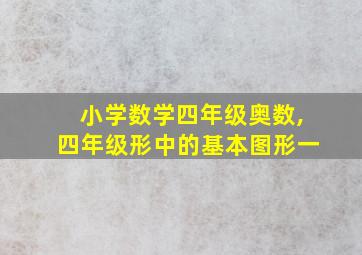 小学数学四年级奥数,
四年级形中的基本图形一